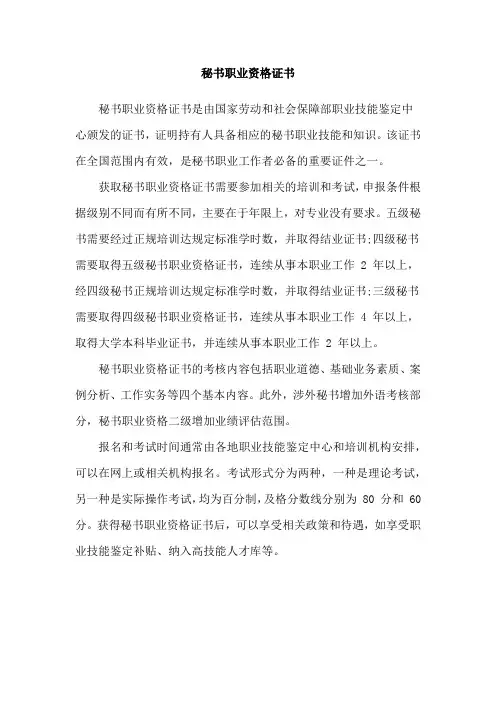 秘书职业资格证书

秘书职业资格证书是由国家劳动和社会保障部职业技能鉴定中心颁发的证书，证明持有人具备相应的秘书职业技能和知识。该证书在全国范围内有效，是秘书职业工作者必备的重要证件之一。

获取秘书职业资格证书需要参加相关的培训和考试，申报条件根据级别不同而有所不同，主要在于年限上，对专业没有要求。五级秘书需要经过正规培训达规定标准学时数，并取得结业证书;四级秘书需要取得五级秘书职业资格证书，连续从事本职业工作 2 年以上，经四级秘书正规培训达规定标准学时数，并取得结业证书;三级秘书需要取得四级秘书职业资格证书，连续从事本职业工作 4 年以上，取得大学本科毕业证书，并连续从事本职业工作 2 年以上。

秘书职业资格证书的考核内容包括职业道德、基础业务素质、案例分析、工作实务等四个基本内容。此外，涉外秘书增加外语考核部分，秘书职业资格二级增加业绩评估范围。

报名和考试时间通常由各地职业技能鉴定中心和培训机构安排，可以在网上或相关机构报名。考试形式分为两种，一种是理论考试，另一种是实际操作考试，均为百分制，及格分数线分别为 80 分和 60 分。获得秘书职业资格证书后，可以享受相关政策和待遇，如享受职业技能鉴定补贴、纳入高技能人才库等。